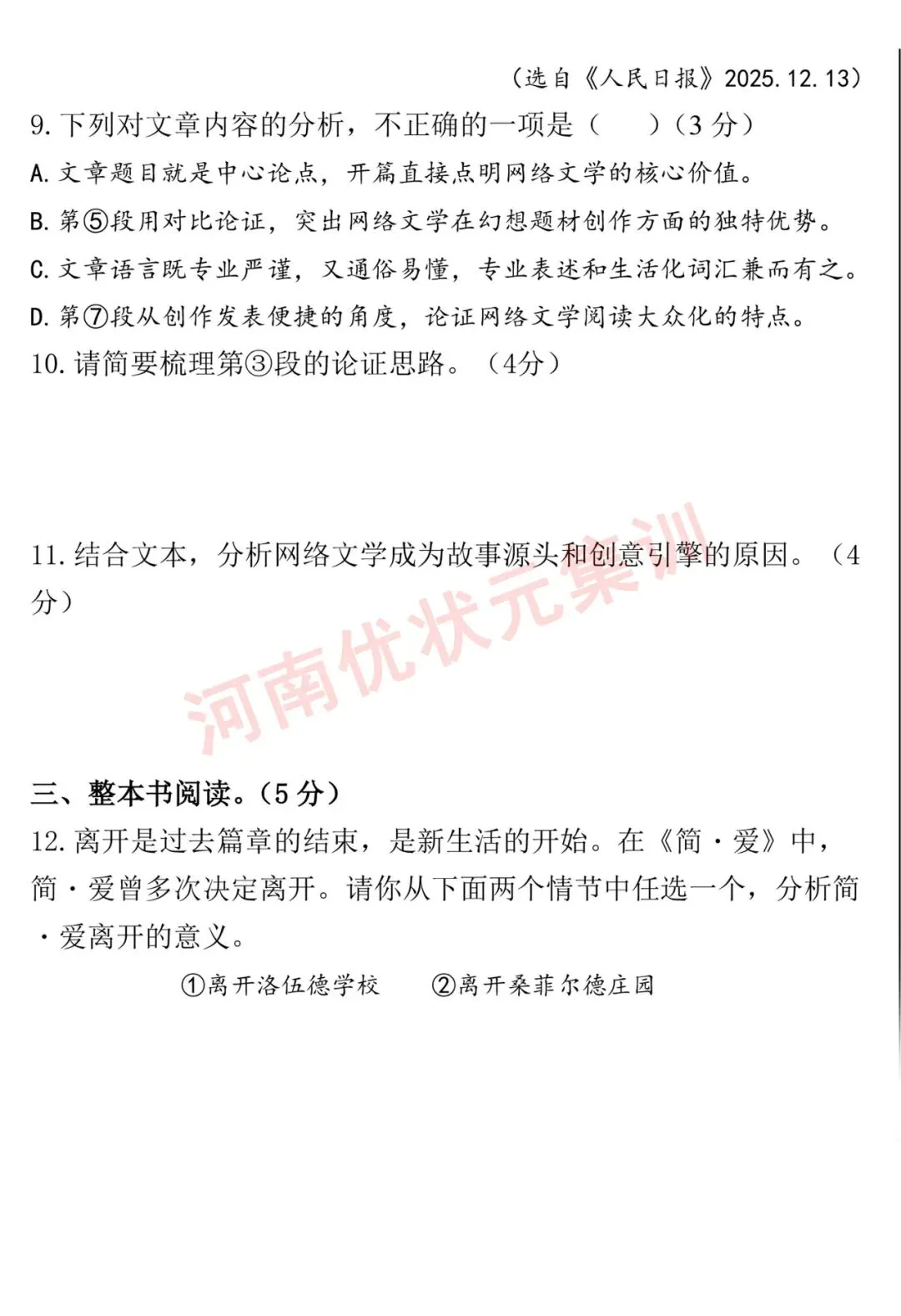 （选自《人民日报》2025.12.13）

9.下列对文章内容的分析，不正确的一项是（　）（3分）

A.文章题目就是中心论点，开篇直接点明网络文学的核心价值。

B.第⑤段用对比论证，突出网络文学在幻想题材创作方面的独特优势。

C.文章语言既专业严谨，又通俗易懂，专业表述和生活化词汇兼而有之。

D.第⑦段从创作发表便捷的角度，论证网络文学阅读大众化的特点。

10.请简要梳理第③段的论证思路。（4分）

11.结合文本，分析网络文学成为故事源头和创意引擎的原因。（4分）

三、整本书阅读。（5分）

12.离开是过去篇章的结束，是新生活的开始。在《简·爱》中，简·爱曾多次决定离开。请你从下面两个情节中任选一个，分析简·爱离开的意义。

①离开洛伍德学校　②离开桑菲尔德庄园

河南优状元集训